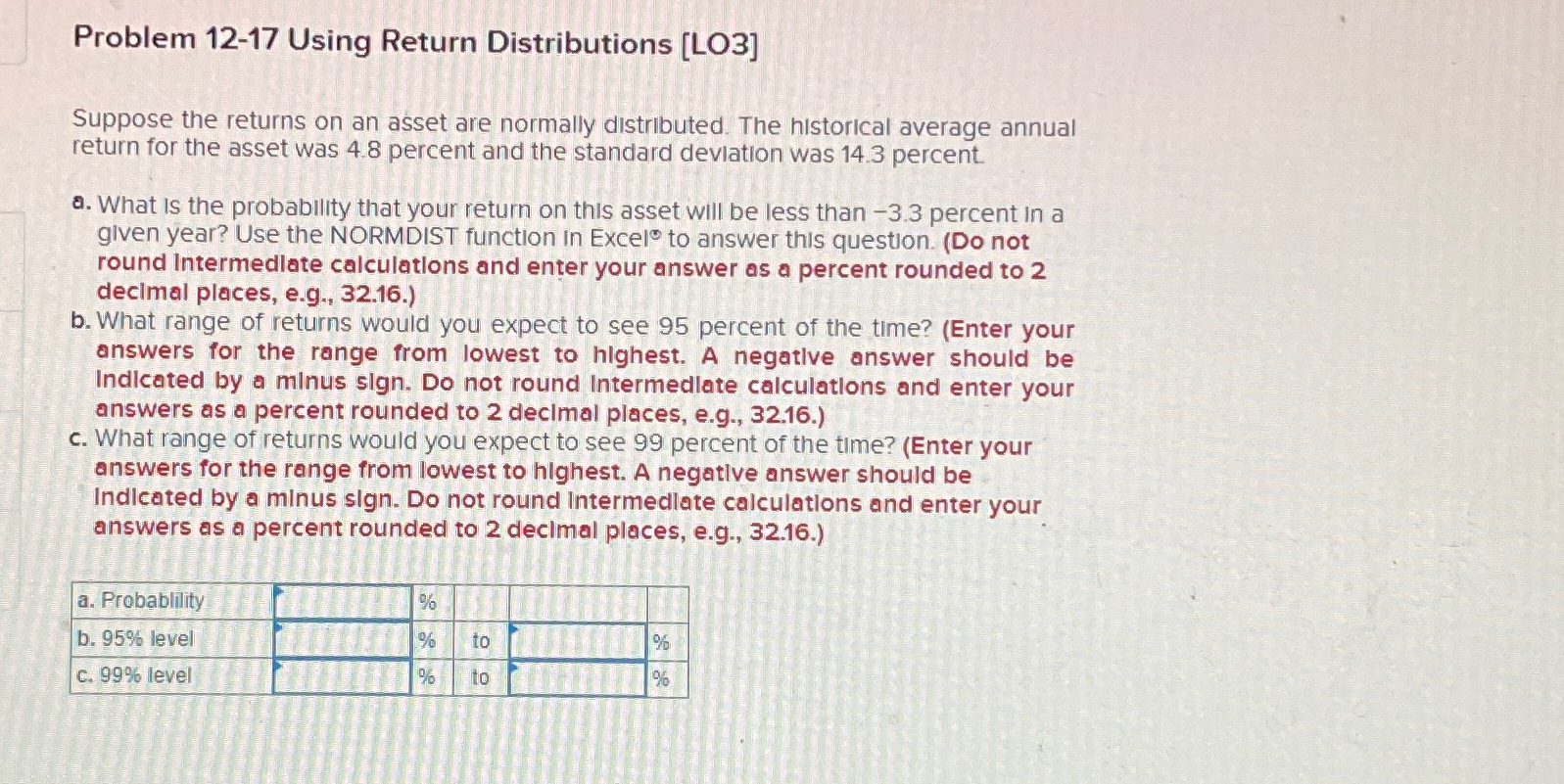 Problem 12-17 Using Return Distributions [LO3]

Suppose the returns on an asset are normally distributed. The historical average annual return for the asset was 4.8 percent and the standard deviation was 14.3 percent.

a. What is the probability that your return on this asset will be less than −3.3 percent in a given year? Use the NORMDIST function in Excel® to answer this question. (Do not round intermediate calculations and enter your answer as a percent rounded to 2 decimal places, e.g., 32.16.)
b. What range of returns would you expect to see 95 percent of the time? (Enter your answers for the range from lowest to highest. A negative answer should be indicated by a minus sign. Do not round intermediate calculations and enter your answers as a percent rounded to 2 decimal places, e.g., 32.16.)
c. What range of returns would you expect to see 99 percent of the time? (Enter your answers for the range from lowest to highest. A negative answer should be indicated by a minus sign. Do not round intermediate calculations and enter your answers as a percent rounded to 2 decimal places, e.g., 32.16.)

| a. Probability | | % | | | |
|---|---|---|---|---|---|
| b. 95% level | | % | to | | % |
| c. 99% level | | % | to | | % |